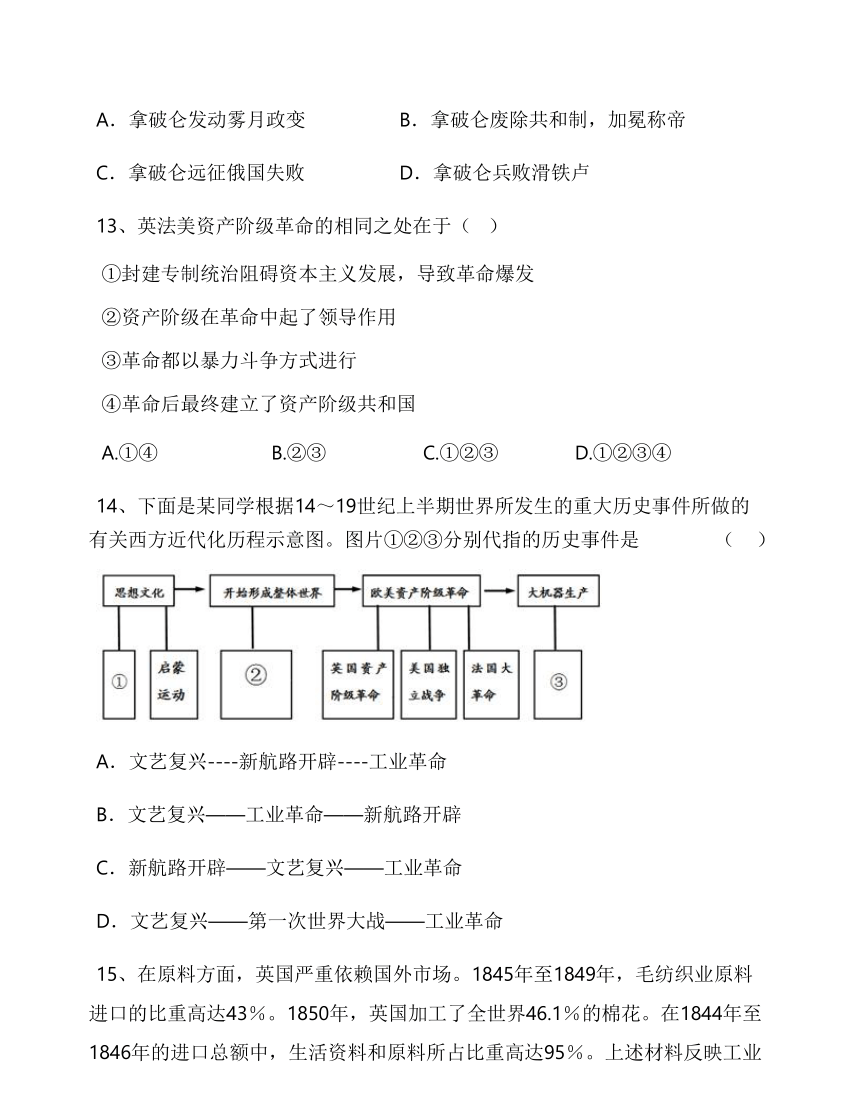 A．拿破仑发动雾月政变　　B．拿破仑废除共和制，加冕称帝

C．拿破仑远征俄国失败　　D．拿破仑兵败滑铁卢

13、英法美资产阶级革命的相同之处在于（　）

①封建专制统治阻碍资本主义发展，导致革命爆发

②资产阶级在革命中起了领导作用

③革命都以暴力斗争方式进行

④革命后最终建立了资产阶级共和国

A.①④　　B.②③　　C.①②③　　D.①②③④

14、下面是某同学根据14～19世纪上半期世界所发生的重大历史事件所做的有关西方近代化历程示意图。图片①②③分别代指的历史事件是　　（　）

思想文化

开始形成整体世界

欧美资产阶级革命

大机器生产

①

启蒙运动

②

英国资产阶级革命

美国独立战争

法国大革命

③

A．文艺复兴----新航路开辟----工业革命

B．文艺复兴——工业革命——新航路开辟

C．新航路开辟——文艺复兴——工业革命

D．文艺复兴——第一次世界大战——工业革命

15、在原料方面，英国严重依赖国外市场。1845年至1849年，毛纺织业原料进口的比重高达43％。1850年，英国加工了全世界46.1％的棉花。在1844年至1846年的进口总额中，生活资料和原料所占比重高达95％。上述材料反映工业